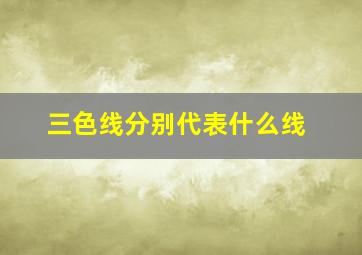 三色线分别代表什么线